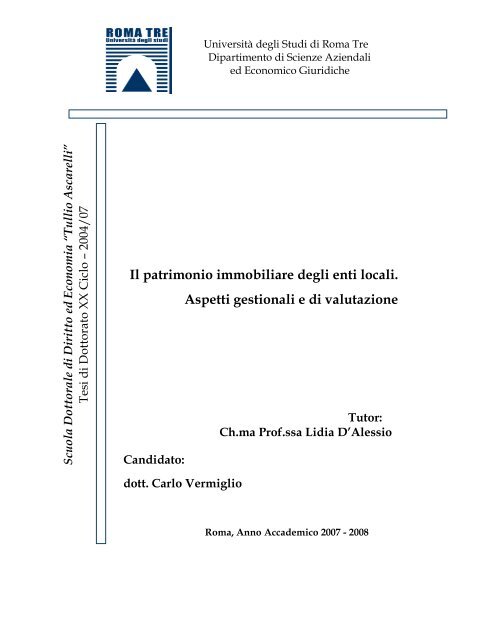 ROMA TRE
Università degli studi

Università degli Studi di Roma Tre
Dipartimento di Scienze Aziendali
ed Economico Giuridiche

Scuola Dottorale di Diritto ed Economia "Tullio Ascarelli"
Tesi di Dottorato XX Ciclo – 2004/07

Il patrimonio immobiliare degli enti locali.
Aspetti gestionali e di valutazione

Tutor:
Ch.ma Prof.ssa Lidia D'Alessio

Candidato:
dott. Carlo Vermiglio

Roma, Anno Accademico 2007 - 2008